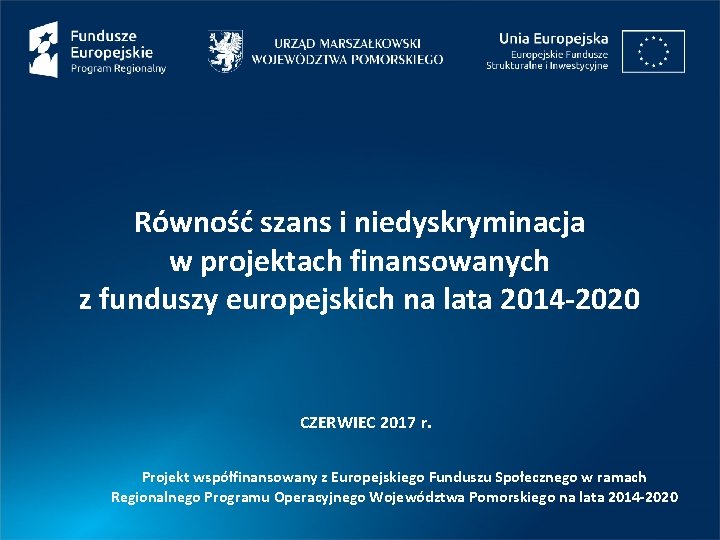 Fundusze Europejskie
Program Regionalny

URZĄD MARSZAŁKOWSKI
WOJEWÓDZTWA POMORSKIEGO

Unia Europejska
Europejskie Fundusze
Strukturalne i Inwestycyjne

Równość szans i niedyskryminacja w projektach finansowanych z funduszy europejskich na lata 2014-2020

CZERWIEC 2017 r.

Projekt współfinansowany z Europejskiego Funduszu Społecznego w ramach Regionalnego Programu Operacyjnego Województwa Pomorskiego na lata 2014-2020